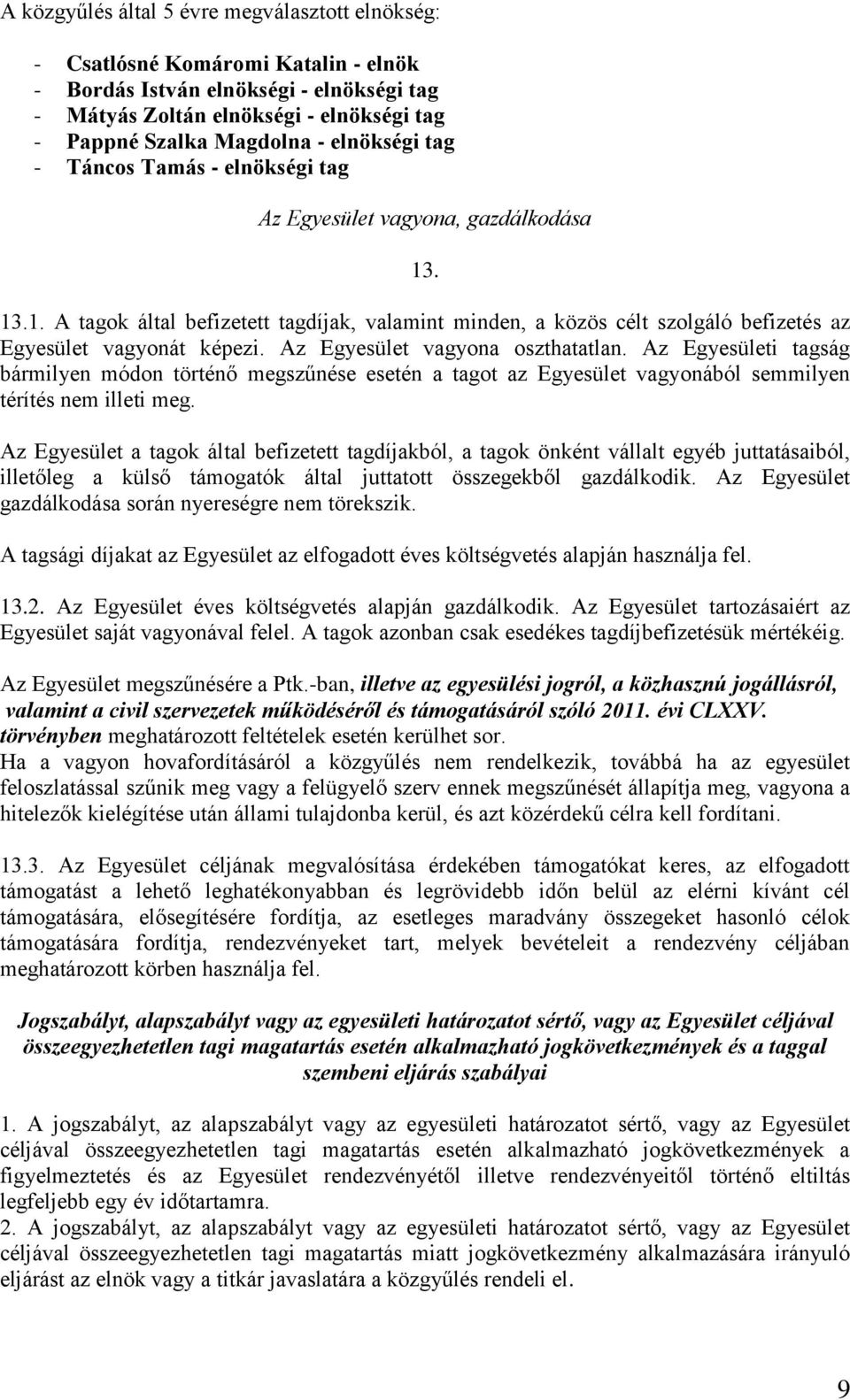 A közgyűlés által 5 évre megválasztott elnökség:

- Csatlósné Komáromi Katalin - elnök
- Bordás István elnökségi - elnökségi tag
- Mátyás Zoltán elnökségi - elnökségi tag
- Pappné Szalka Magdolna - elnökségi tag
- Táncos Tamás - elnökségi tag

Az Egyesület vagyona, gazdálkodása

13.

13.1. A tagok által befizetett tagdíjak, valamint minden, a közös célt szolgáló befizetés az Egyesület vagyonát képezi. Az Egyesület vagyona oszthatatlan. Az Egyesületi tagság bármilyen módon történő megszűnése esetén a tagot az Egyesület vagyonából semmilyen térítés nem illeti meg.

Az Egyesület a tagok által befizetett tagdíjakból, a tagok önként vállalt egyéb juttatásaiból, illetőleg a külső támogatók által juttatott összegekből gazdálkodik. Az Egyesület gazdálkodása során nyereségre nem törekszik.

A tagsági díjakat az Egyesület az elfogadott éves költségvetés alapján használja fel.

13.2. Az Egyesület éves költségvetés alapján gazdálkodik. Az Egyesület tartozásaiért az Egyesület saját vagyonával felel. A tagok azonban csak esedékes tagdíjbefizetésük mértékéig.

Az Egyesület megszűnésére a Ptk.-ban, illetve az egyesülési jogról, a közhasznú jogállásról, valamint a civil szervezetek működéséről és támogatásáról szóló 2011. évi CLXXV. törvényben meghatározott feltételek esetén kerülhet sor.
Ha a vagyon hovafordításáról a közgyűlés nem rendelkezik, továbbá ha az egyesület feloszlatással szűnik meg vagy a felügyelő szerv ennek megszűnését állapítja meg, vagyona a hitelezők kielégítése után állami tulajdonba kerül, és azt közérdekű célra kell fordítani.

13.3. Az Egyesület céljának megvalósítása érdekében támogatókat keres, az elfogadott támogatást a lehető leghatékonyabban és legrövidebb időn belül az elérni kívánt cél támogatására, elősegítésére fordítja, az esetleges maradvány összegeket hasonló célok támogatására fordítja, rendezvényeket tart, melyek bevételeit a rendezvény céljában meghatározott körben használja fel.

Jogszabályt, alapszabályt vagy az egyesületi határozatot sértő, vagy az Egyesület céljával összeegyezhetetlen tagi magatartás esetén alkalmazható jogkövetkezmények és a taggal szembeni eljárás szabályai

1. A jogszabályt, az alapszabályt vagy az egyesületi határozatot sértő, vagy az Egyesület céljával összeegyezhetetlen tagi magatartás esetén alkalmazható jogkövetkezmények a figyelmeztetés és az Egyesület rendezvényétől illetve rendezvényeitől történő eltiltás legfeljebb egy év időtartamra.
2. A jogszabályt, az alapszabályt vagy az egyesületi határozatot sértő, vagy az Egyesület céljával összeegyezhetetlen tagi magatartás miatt jogkövetkezmény alkalmazására irányuló eljárást az elnök vagy a titkár javaslatára a közgyűlés rendeli el.

9